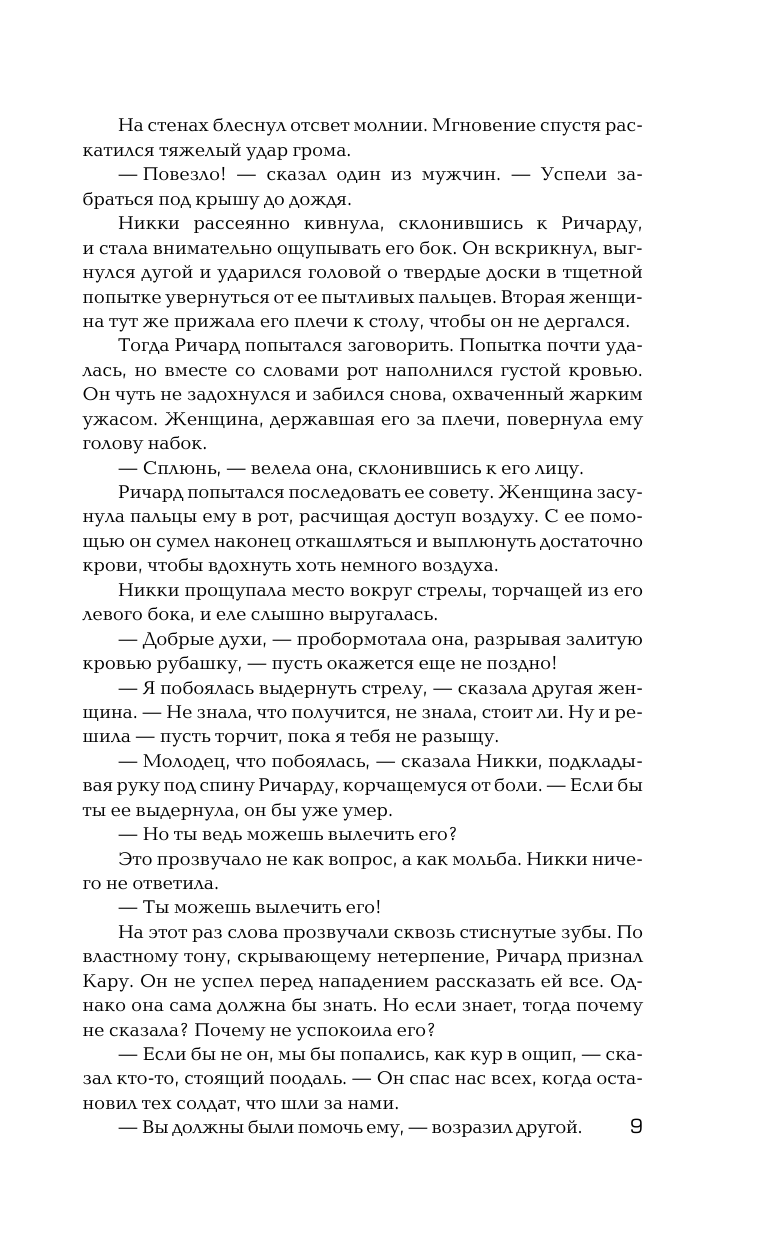 На стенах блеснул отсвет молнии. Мгновение спустя раскатился тяжелый удар грома.

— Повезло! — сказал один из мужчин. — Успели забраться под крышу до дождя.

Никки рассеянно кивнула, склонившись к Ричарду, и стала внимательно ощупывать его бок. Он вскрикнул, выгнулся дугой и ударился головой о твердые доски в тщетной попытке увернуться от ее пытливых пальцев. Вторая женщина тут же прижала его плечи к столу, чтобы он не дергался.

Тогда Ричард попытался заговорить. Попытка почти удалась, но вместе со словами рот наполнился густой кровью. Он чуть не задохнулся и забился снова, охваченный жарким ужасом. Женщина, державшая его за плечи, повернула ему голову набок.

— Сплюнь, — велела она, склонившись к его лицу.

Ричард попытался последовать ее совету. Женщина засунула пальцы ему в рот, расчищая доступ воздуху. С ее помощью он сумел наконец откашляться и выплюнуть достаточно крови, чтобы вдохнуть хоть немного воздуха.

Никки прощупала место вокруг стрелы, торчащей из его левого бока, и еле слышно выругалась.

— Добрые духи, — пробормотала она, разрывая залитую кровью рубашку, — пусть окажется еще не поздно!

— Я побоялась выдернуть стрелу, — сказала другая женщина. — Не знала, что получится, не знала, стоит ли. Ну и решила — пусть торчит, пока я тебя не разыщу.

— Молодец, что побоялась, — сказала Никки, подкладывая руку под спину Ричарду, корчащемуся от боли. — Если бы ты ее выдернула, он бы уже умер.

— Но ты ведь можешь вылечить его?

Это прозвучало не как вопрос, а как мольба. Никки ничего не ответила.

— Ты можешь вылечить его!

На этот раз слова прозвучали сквозь стиснутые зубы. По властному тону, скрывающему нетерпение, Ричард признал Кару. Он не успел перед нападением рассказать ей все. Однако она сама должна бы знать. Но если знает, тогда почему не сказала? Почему не успокоила его?

— Если бы не он, мы бы попались, как кур в ощип, — сказал кто-то, стоящий поодаль. — Он спас нас всех, когда остановил тех солдат, что шли за нами.

— Вы должны были помочь ему, — возразил другой.

9